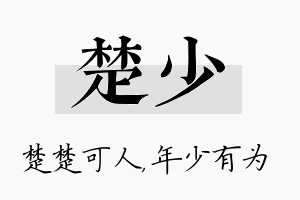 楚少

楚楚可人,年少有为